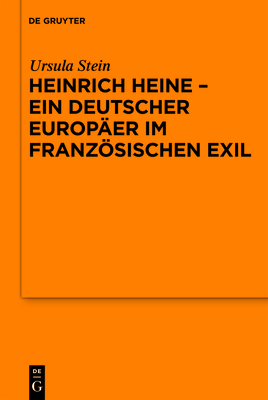 DE GRUYTER

Ursula Stein

HEINRICH HEINE – EIN DEUTSCHER EUROPÄER IM FRANZÖSISCHEN EXIL

DE
G